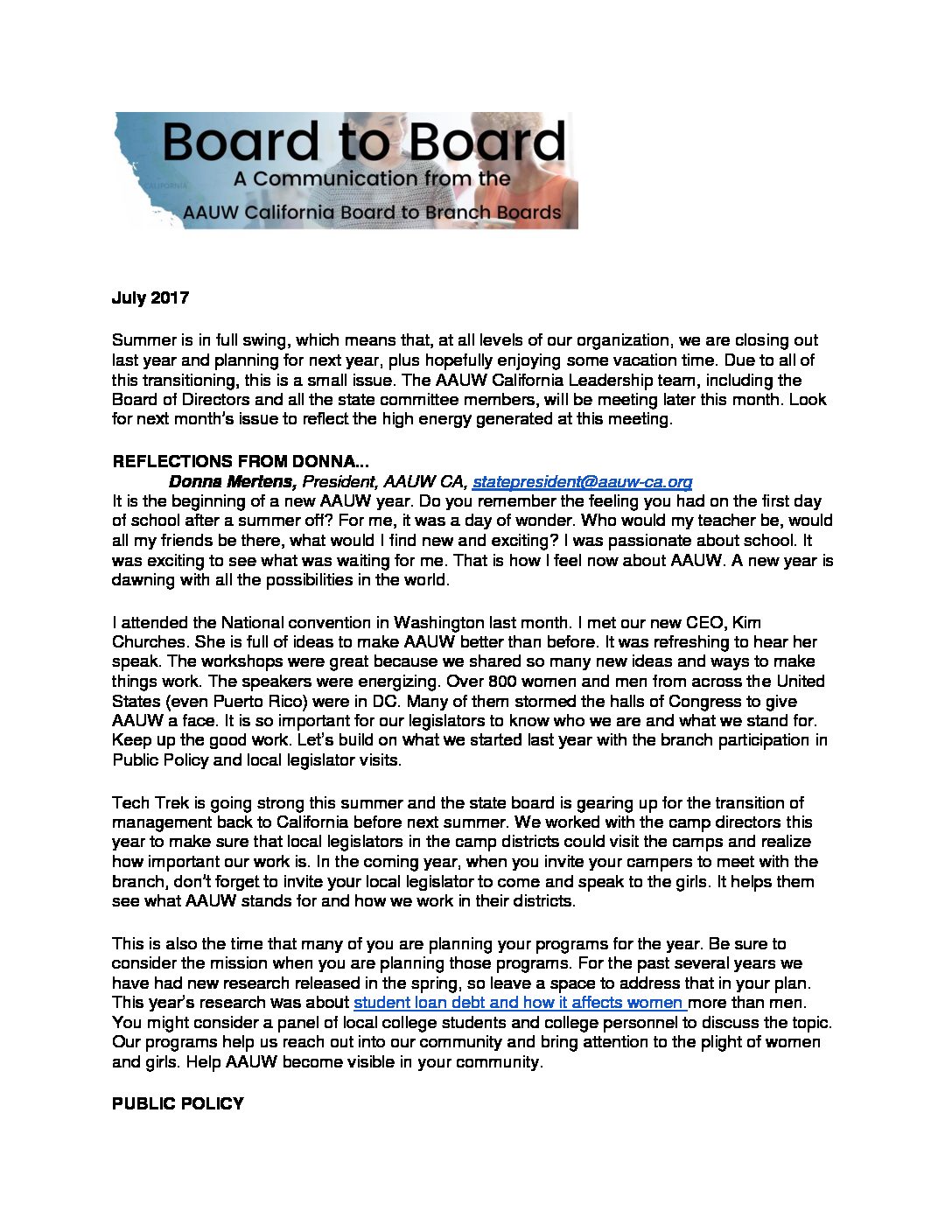 Board to Board
A Communication from the
AAUW California Board to Branch Boards

CALIFORNIA

July 2017

Summer is in full swing, which means that, at all levels of our organization, we are closing out last year and planning for next year, plus hopefully enjoying some vacation time. Due to all of this transitioning, this is a small issue. The AAUW California Leadership team, including the Board of Directors and all the state committee members, will be meeting later this month. Look for next month's issue to reflect the high energy generated at this meeting.

REFLECTIONS FROM DONNA...
Donna Mertens, President, AAUW CA, statepresident@aauw-ca.org
It is the beginning of a new AAUW year. Do you remember the feeling you had on the first day of school after a summer off? For me, it was a day of wonder. Who would my teacher be, would all my friends be there, what would I find new and exciting? I was passionate about school. It was exciting to see what was waiting for me. That is how I feel now about AAUW. A new year is dawning with all the possibilities in the world.

I attended the National convention in Washington last month. I met our new CEO, Kim Churches. She is full of ideas to make AAUW better than before. It was refreshing to hear her speak. The workshops were great because we shared so many new ideas and ways to make things work. The speakers were energizing. Over 800 women and men from across the United States (even Puerto Rico) were in DC. Many of them stormed the halls of Congress to give AAUW a face. It is so important for our legislators to know who we are and what we stand for. Keep up the good work. Let's build on what we started last year with the branch participation in Public Policy and local legislator visits.

Tech Trek is going strong this summer and the state board is gearing up for the transition of management back to California before next summer. We worked with the camp directors this year to make sure that local legislators in the camp districts could visit the camps and realize how important our work is. In the coming year, when you invite your campers to meet with the branch, don't forget to invite your local legislator to come and speak to the girls. It helps them see what AAUW stands for and how we work in their districts.

This is also the time that many of you are planning your programs for the year. Be sure to consider the mission when you are planning those programs. For the past several years we have had new research released in the spring, so leave a space to address that in your plan. This year's research was about student loan debt and how it affects women more than men. You might consider a panel of local college students and college personnel to discuss the topic. Our programs help us reach out into our community and bring attention to the plight of women and girls. Help AAUW become visible in your community.

PUBLIC POLICY